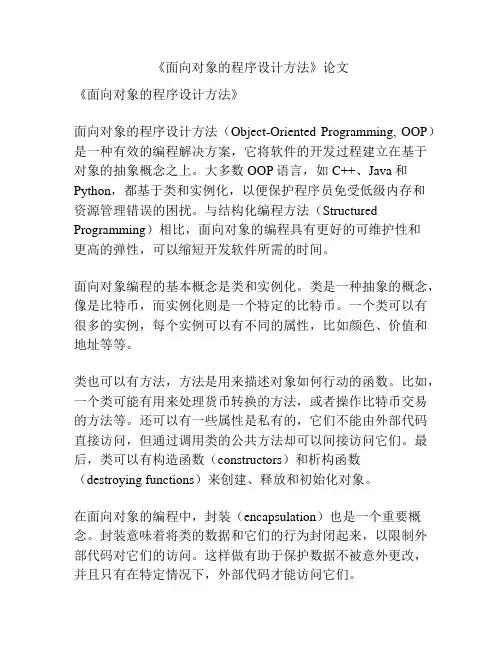 《面向对象的程序设计方法》论文

《面向对象的程序设计方法》

面向对象的程序设计方法（Object-Oriented Programming, OOP）是一种有效的编程解决方案，它将软件的开发过程建立在基于对象的抽象概念之上。大多数 OOP 语言，如 C++、Java 和 Python，都基于类和实例化，以便保护程序员免受低级内存和资源管理错误的困扰。与结构化编程方法（Structured Programming）相比，面向对象的编程具有更好的可维护性和更高的弹性，可以缩短开发软件所需的时间。

面向对象编程的基本概念是类和实例化。类是一种抽象的概念，像是比特币，而实例化则是一个特定的比特币。一个类可以有很多的实例，每个实例可以有不同的属性，比如颜色、价值和地址等等。

类也可以有方法，方法是用来描述对象如何行动的函数。比如，一个类可能有用来处理货币转换的方法，或者操作比特币交易的方法等。还可以有一些属性是私有的，它们不能由外部代码直接访问，但通过调用类的公共方法却可以间接访问它们。最后，类可以有构造函数（constructors）和析构函数（destroying functions）来创建、释放和初始化对象。

在面向对象的编程中，封装（encapsulation）也是一个重要概念。封装意味着将类的数据和它们的行为封闭起来，以限制外部代码对它们的访问。这样做有助于保护数据不被意外更改，并且只有在特定情况下，外部代码才能访问它们。